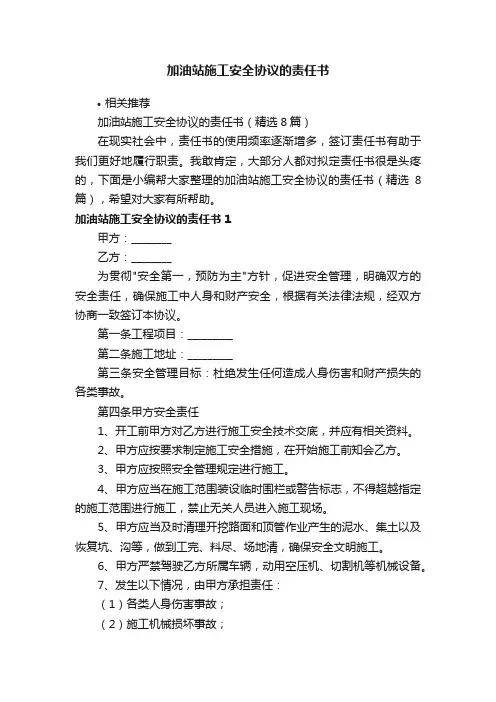 加油站施工安全协议的责任书

• 相关推荐

加油站施工安全协议的责任书（精选 8 篇）

在现实社会中，责任书的使用频率逐渐增多，签订责任书有助于我们更好地履行职责。我敢肯定，大部分人都对拟定责任书很是头疼的，下面是小编帮大家整理的加油站施工安全协议的责任书（精选 8 篇），希望对大家有所帮助。

加油站施工安全协议的责任书 1

甲方：________

乙方：________

为贯彻"安全第一，预防为主"方针，促进安全管理，明确双方的安全责任，确保施工中人身和财产安全，根据有关法律法规，经双方协商一致签订本协议。

第一条工程项目：_________

第二条施工地址：_________

第三条安全管理目标：杜绝发生任何造成人身伤害和财产损失的各类事故。

第四条甲方安全责任

1、开工前甲方对乙方进行施工安全技术交底，并应有相关资料。

2、甲方应按要求制定施工安全措施，在开始施工前知会乙方。

3、甲方应按照安全管理规定进行施工。

4、甲方应当在施工范围装设临时围栏或警告标志，不得超越指定的施工范围进行施工，禁止无关人员进入施工现场。

5、甲方应当及时清理开挖路面和顶管作业产生的泥水、集土以及恢复坑、沟等，做到工完、料尽、场地清，确保安全文明施工。

6、甲方严禁驾驶乙方所属车辆，动用空压机、切割机等机械设备。

7、发生以下情况，由甲方承担责任：

（1）各类人身伤害事故；

（2）施工机械损坏事故；